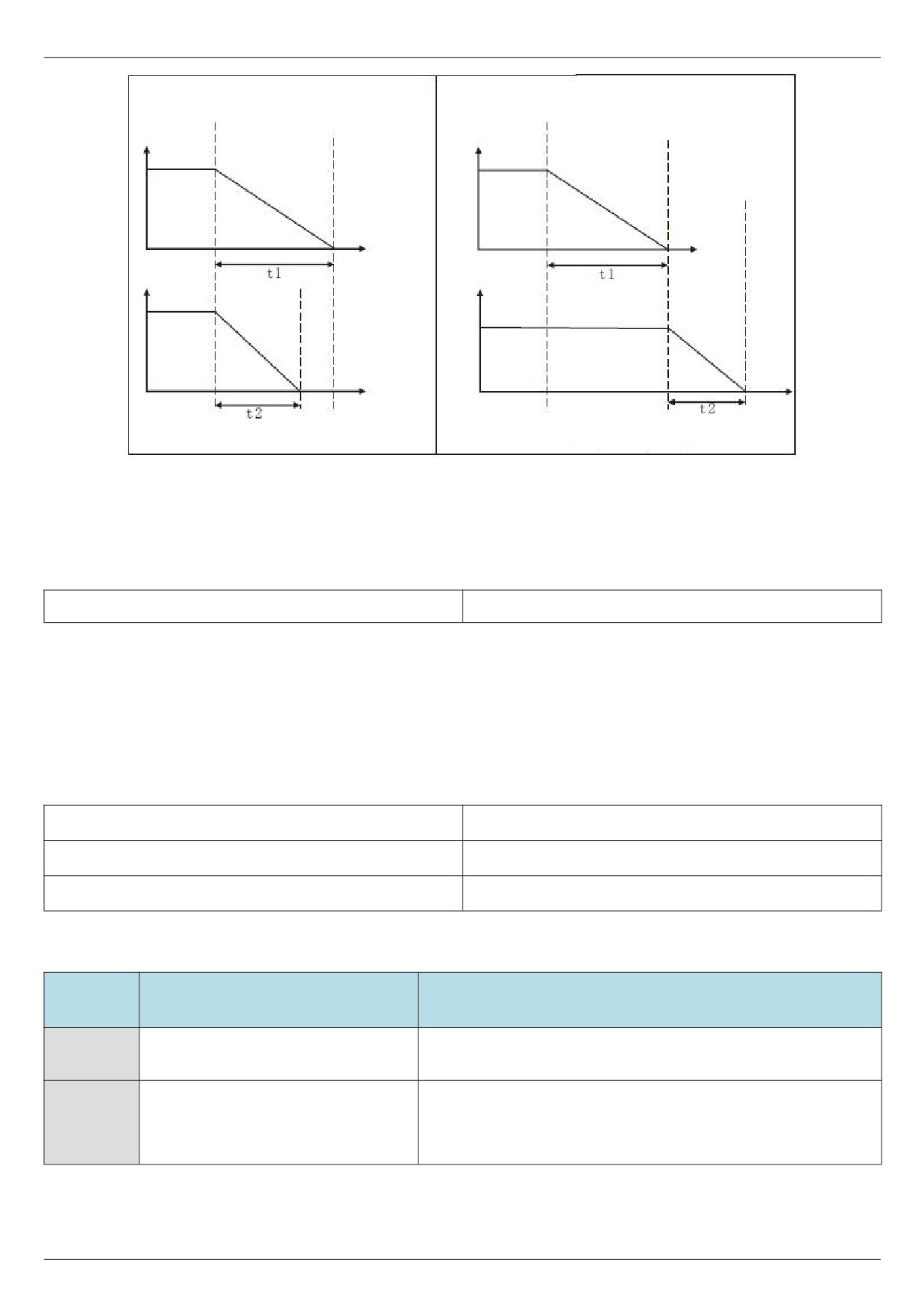 t1

t2

t1

t2